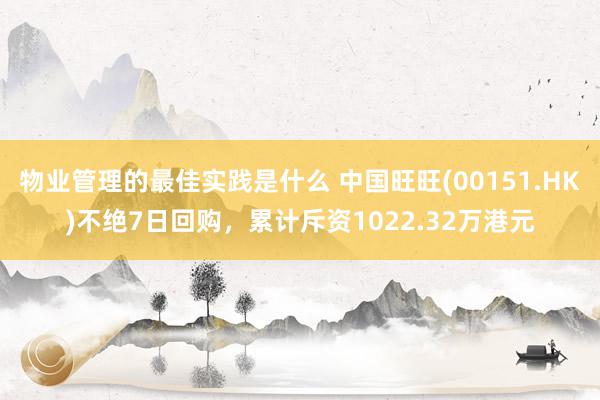 物业管理的最佳实践是什么 中国旺旺(00151.HK)不绝7日回购，累计斥资1022.32万港元